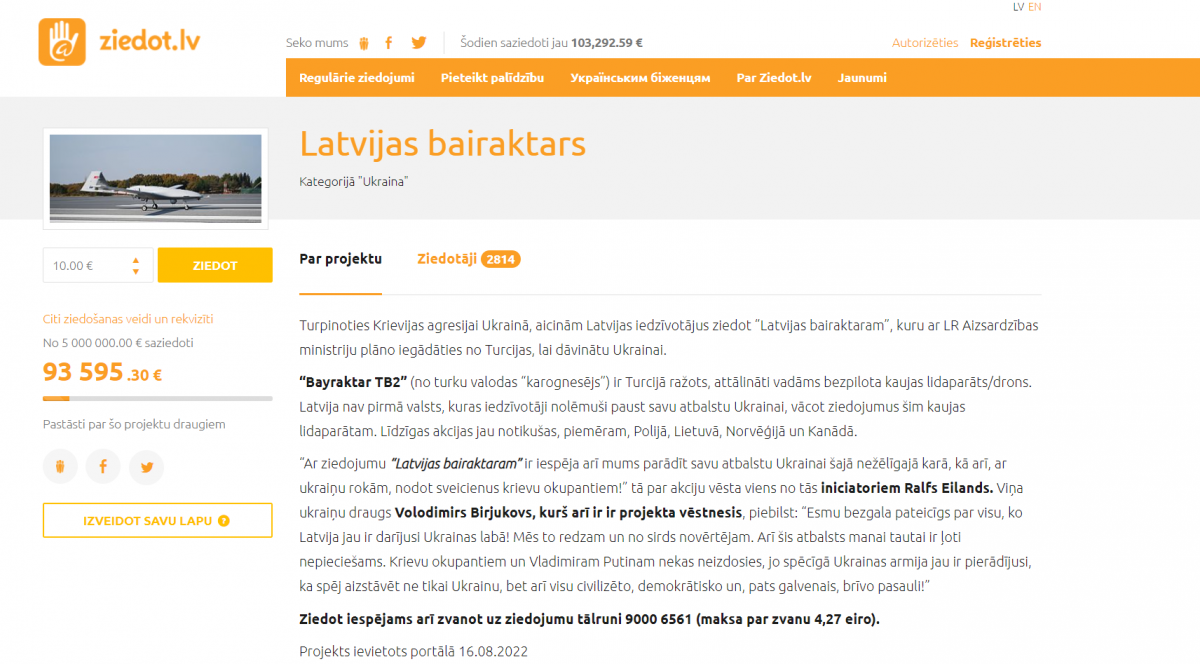 LV EN

ziedot.lv

Seko mums

Šodien saziedoti jau 103,292.59 €

Autorizēties Reģistrēties

Regulārie ziedojumi Pieteikt palīdzību Українським біженцям Par Ziedot.lv Jaunumi

Latvijas bairaktars

Kategorijā "Ukraina"

10.00 €

ZIEDOT

Citi ziedošanas veidi un rekvizīti

No 5 000 000.00 € saziedoti

93 595 .30 €

Pastāsti par šo projektu draugiem

IZVEIDOT SAVU LAPU

Par projektu Ziedotāji 2814

Turpinoties Krievijas agresijai Ukrainā, aicinām Latvijas iedzīvotājus ziedot "Latvijas bairaktaram", kuru ar LR Aizsardzības ministriju plāno iegādāties no Turcijas, lai dāvinātu Ukrainai.

"Bayraktar TB2" (no turku valodas "karognesējs") ir Turcijā ražots, attālināti vadāms bezpilota kaujas lidaparāts/drons. Latvija nav pirmā valsts, kuras iedzīvotāji nolēmuši paust savu atbalstu Ukrainai, vācot ziedojumus šim kaujas lidaparātam. Līdzīgas akcijas jau notikušas, piemēram, Polijā, Lietuvā, Norvēģijā un Kanādā.

"Ar ziedojumu "Latvijas bairaktaram" ir iespēja arī mums parādīt savu atbalstu Ukrainai šajā nežēlīgajā karā, kā arī, ar ukraiņu rokām, nodot sveicienus krievu okupantiem!" tā par akciju vēsta viens no tās iniciatoriem Ralfs Eilands. Viņa ukraiņu draugs Volodimirs Birjukovs, kurš arī ir ir projekta vēstnesis, piebilst: "Esmu bezgala pateicīgs par visu, ko Latvija jau ir darījusi Ukrainas labā! Mēs to redzam un no sirds novērtējam. Arī šis atbalsts manai tautai ir ļoti nepieciešams. Krievu okupantiem un Vladimiram Putinam nekas neizdosies, jo spēcīgā Ukrainas armija jau ir pierādījusi, ka spēj aizstāvēt ne tikai Ukrainu, bet arī visu civilizēto, demokrātisko un, pats galvenais, brīvo pasauli!"

Ziedot iespējams arī zvanot uz ziedojumu tālruni 9000 6561 (maksa par zvanu 4,27 eiro).

Projekts ievietots portālā 16.08.2022